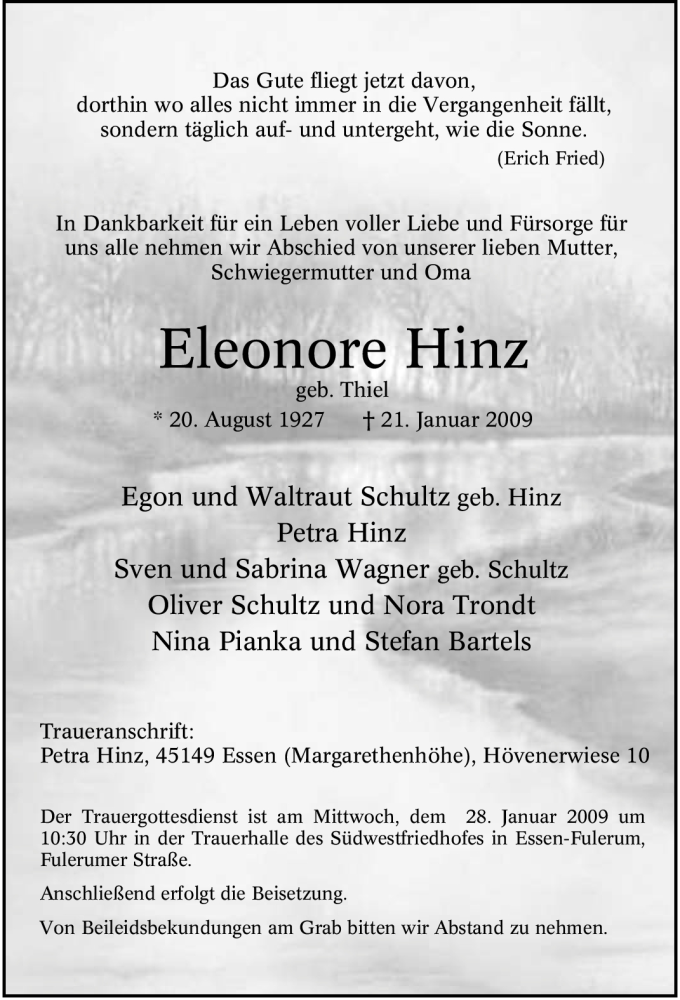 Das Gute fliegt jetzt davon,
dorthin wo alles nicht immer in die Vergangenheit fällt,
sondern täglich auf- und untergeht, wie die Sonne.
(Erich Fried)

In Dankbarkeit für ein Leben voller Liebe und Fürsorge für uns alle nehmen wir Abschied von unserer lieben Mutter, Schwiegermutter und Oma

Eleonore Hinz
geb. Thiel
* 20. August 1927 † 21. Januar 2009

Egon und Waltraut Schultz geb. Hinz
Petra Hinz
Sven und Sabrina Wagner geb. Schultz
Oliver Schultz und Nora Trondt
Nina Pianka und Stefan Bartels

Traueranschrift:
Petra Hinz, 45149 Essen (Margarethenhöhe), Hövenerwiese 10

Der Trauergottesdienst ist am Mittwoch, dem 28. Januar 2009 um 10:30 Uhr in der Trauerhalle des Südwestfriedhofes in Essen-Fulerum, Fulerumer Straße.

Anschließend erfolgt die Beisetzung.

Von Beileidsbekundungen am Grab bitten wir Abstand zu nehmen.